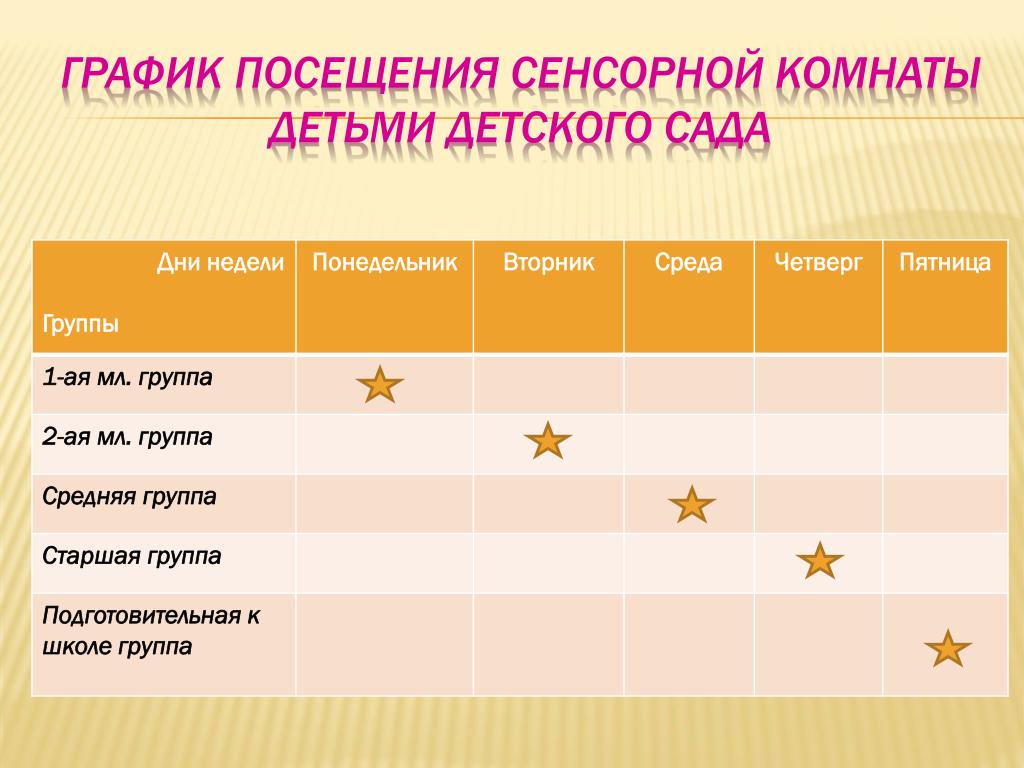 ГРАФИК ПОСЕЩЕНИЯ СЕНСОРНОЙ КОМНАТЫ ДЕТЬМИ ДЕТСКОГО САДА

| Дни недели Группы | Понедельник | Вторник | Среда | Четверг | Пятница |
|---|---|---|---|---|---|
| 1-ая мл. группа | | | | | |
| 2-ая мл. группа | | | | | |
| Средняя группа | | | | | |
| Старшая группа | | | | | |
| Подготовительная к школе группа | | | | | |